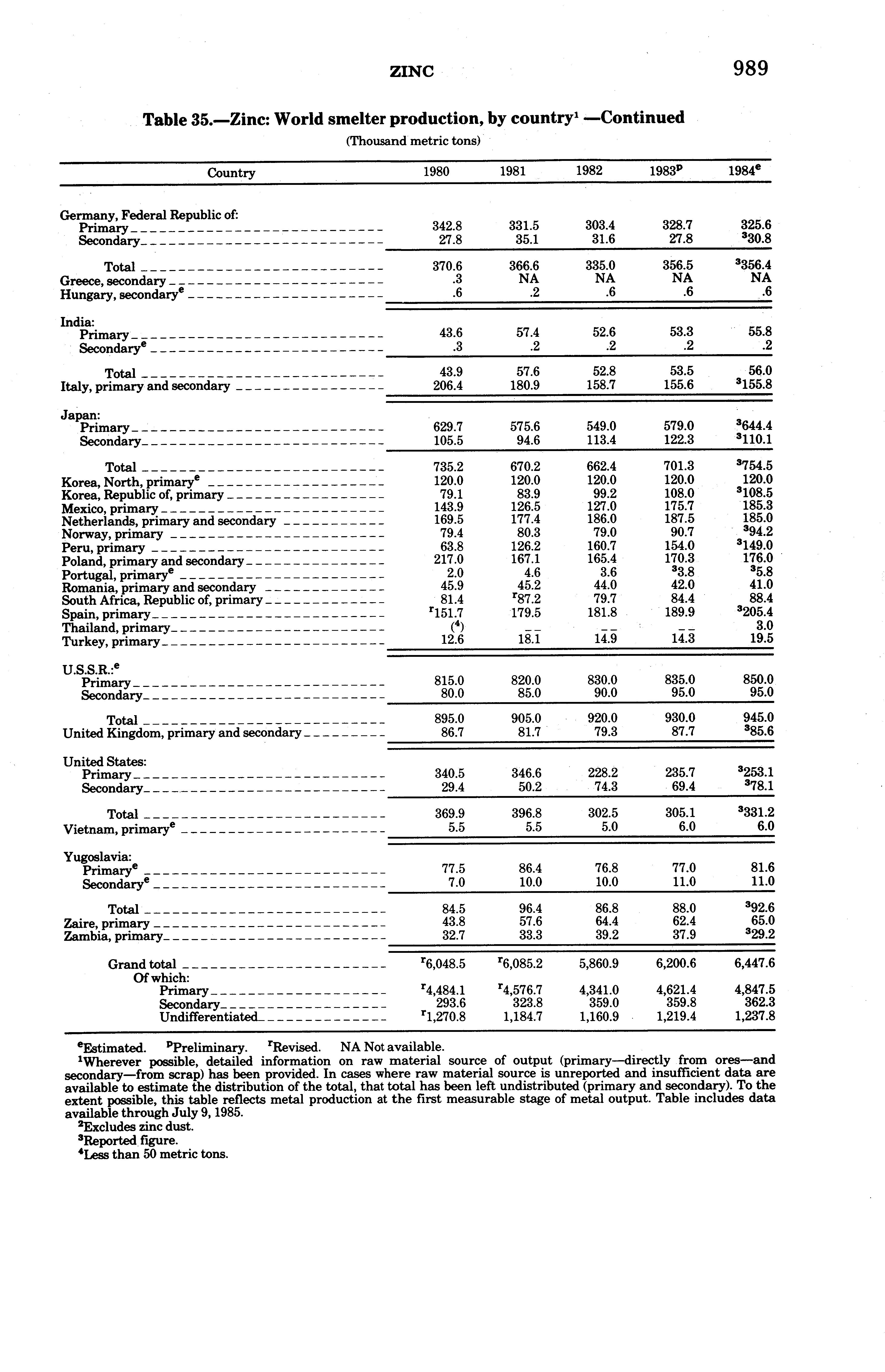 ZINC

989

Table 35.—Zinc: World smelter production, by country$^1$ —Continued

(Thousand metric tons)

| Country | 1980 | 1981 | 1982 | 1983$^p$ | 1984$^e$ |
|---|---|---|---|---|---|
| Germany, Federal Republic of: | | | | | |
| Primary | 342.8 | 331.5 | 303.4 | 328.7 | 325.6 |
| Secondary | 27.8 | 35.1 | 31.6 | 27.8 | $^3$30.8 |
| Total | 370.6 | 366.6 | 335.0 | 356.5 | $^3$356.4 |
| Greece, secondary | .3 | NA | NA | NA | NA |
| Hungary, secondary$^e$ | .6 | .2 | .6 | .6 | .6 |
| India: | | | | | |
| Primary | 43.6 | 57.4 | 52.6 | 53.3 | 55.8 |
| Secondary$^e$ | .3 | .2 | .2 | .2 | .2 |
| Total | 43.9 | 57.6 | 52.8 | 53.5 | 56.0 |
| Italy, primary and secondary | 206.4 | 180.9 | 158.7 | 155.6 | $^3$155.8 |
| Japan: | | | | | |
| Primary | 629.7 | 575.6 | 549.0 | 579.0 | $^3$644.4 |
| Secondary | 105.5 | 94.6 | 113.4 | 122.3 | $^3$110.1 |
| Total | 735.2 | 670.2 | 662.4 | 701.3 | $^3$754.5 |
| Korea, North, primary$^e$ | 120.0 | 120.0 | 120.0 | 120.0 | 120.0 |
| Korea, Republic of, primary | 79.1 | 83.9 | 99.2 | 108.0 | $^3$108.5 |
| Mexico, primary | 143.9 | 126.5 | 127.0 | 175.7 | 185.3 |
| Netherlands, primary and secondary | 169.5 | 177.4 | 186.0 | 187.5 | 185.0 |
| Norway, primary | 79.4 | 80.3 | 79.0 | 90.7 | $^3$94.2 |
| Peru, primary | 63.8 | 126.2 | 160.7 | 154.0 | $^3$149.0 |
| Poland, primary and secondary | 217.0 | 167.1 | 165.4 | 170.3 | 176.0 |
| Portugal, primary$^e$ | 2.0 | 4.6 | 3.6 | $^3$3.8 | $^3$5.8 |
| Romania, primary and secondary | 45.9 | 45.2 | 44.0 | 42.0 | 41.0 |
| South Africa, Republic of, primary | 81.4 | $^r$87.2 | 79.7 | 84.4 | 88.4 |
| Spain, primary | $^r$151.7 | 179.5 | 181.8 | 189.9 | $^3$205.4 |
| Thailand, primary | ($^4$) | -- | -- | -- | 3.0 |
| Turkey, primary | 12.6 | 18.1 | 14.9 | 14.3 | 19.5 |
| U.S.S.R.:$^e$ | | | | | |
| Primary | 815.0 | 820.0 | 830.0 | 835.0 | 850.0 |
| Secondary | 80.0 | 85.0 | 90.0 | 95.0 | 95.0 |
| Total | 895.0 | 905.0 | 920.0 | 930.0 | 945.0 |
| United Kingdom, primary and secondary | 86.7 | 81.7 | 79.3 | 87.7 | $^3$85.6 |
| United States: | | | | | |
| Primary | 340.5 | 346.6 | 228.2 | 235.7 | $^3$253.1 |
| Secondary | 29.4 | 50.2 | 74.3 | 69.4 | $^3$78.1 |
| Total | 369.9 | 396.8 | 302.5 | 305.1 | $^3$331.2 |
| Vietnam, primary$^e$ | 5.5 | 5.5 | 5.0 | 6.0 | 6.0 |
| Yugoslavia: | | | | | |
| Primary$^e$ | 77.5 | 86.4 | 76.8 | 77.0 | 81.6 |
| Secondary$^e$ | 7.0 | 10.0 | 10.0 | 11.0 | 11.0 |
| Total | 84.5 | 96.4 | 86.8 | 88.0 | $^3$92.6 |
| Zaire, primary | 43.8 | 57.6 | 64.4 | 62.4 | 65.0 |
| Zambia, primary | 32.7 | 33.3 | 39.2 | 37.9 | $^3$29.2 |
| Grand total | $^r$6,048.5 | $^r$6,085.2 | 5,860.9 | 6,200.6 | 6,447.6 |
| Of which: | | | | | |
| Primary | $^r$4,484.1 | $^r$4,576.7 | 4,341.0 | 4,621.4 | 4,847.5 |
| Secondary | 293.6 | 323.8 | 359.0 | 359.8 | 362.3 |
| Undifferentiated | $^r$1,270.8 | 1,184.7 | 1,160.9 | 1,219.4 | 1,237.8 |

$^e$Estimated. $^p$Preliminary. $^r$Revised. NA Not available.
$^1$Wherever possible, detailed information on raw material source of output (primary—directly from ores—and secondary—from scrap) has been provided. In cases where raw material source is unreported and insufficient data are available to estimate the distribution of the total, that total has been left undistributed (primary and secondary). To the extent possible, this table reflects metal production at the first measurable stage of metal output. Table includes data available through July 9, 1985.
$^2$Excludes zinc dust.
$^3$Reported figure.
$^4$Less than 50 metric tons.